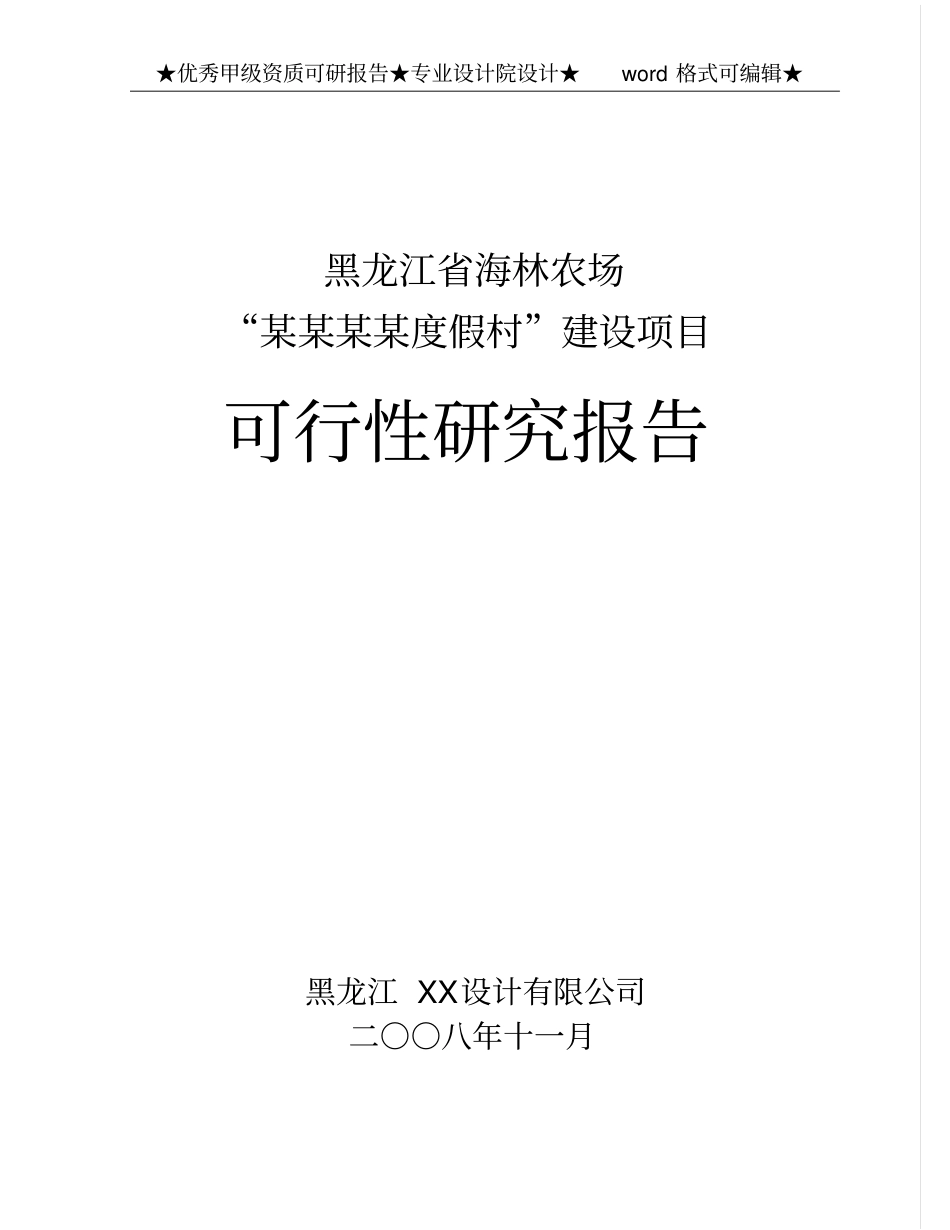 ★优秀甲级资质可研报告★专业设计院设计★ word 格式可编辑★

黑龙江省海林农场
“某某某某度假村”建设项目

可行性研究报告

黑龙江 XX设计有限公司
二〇〇八年十一月